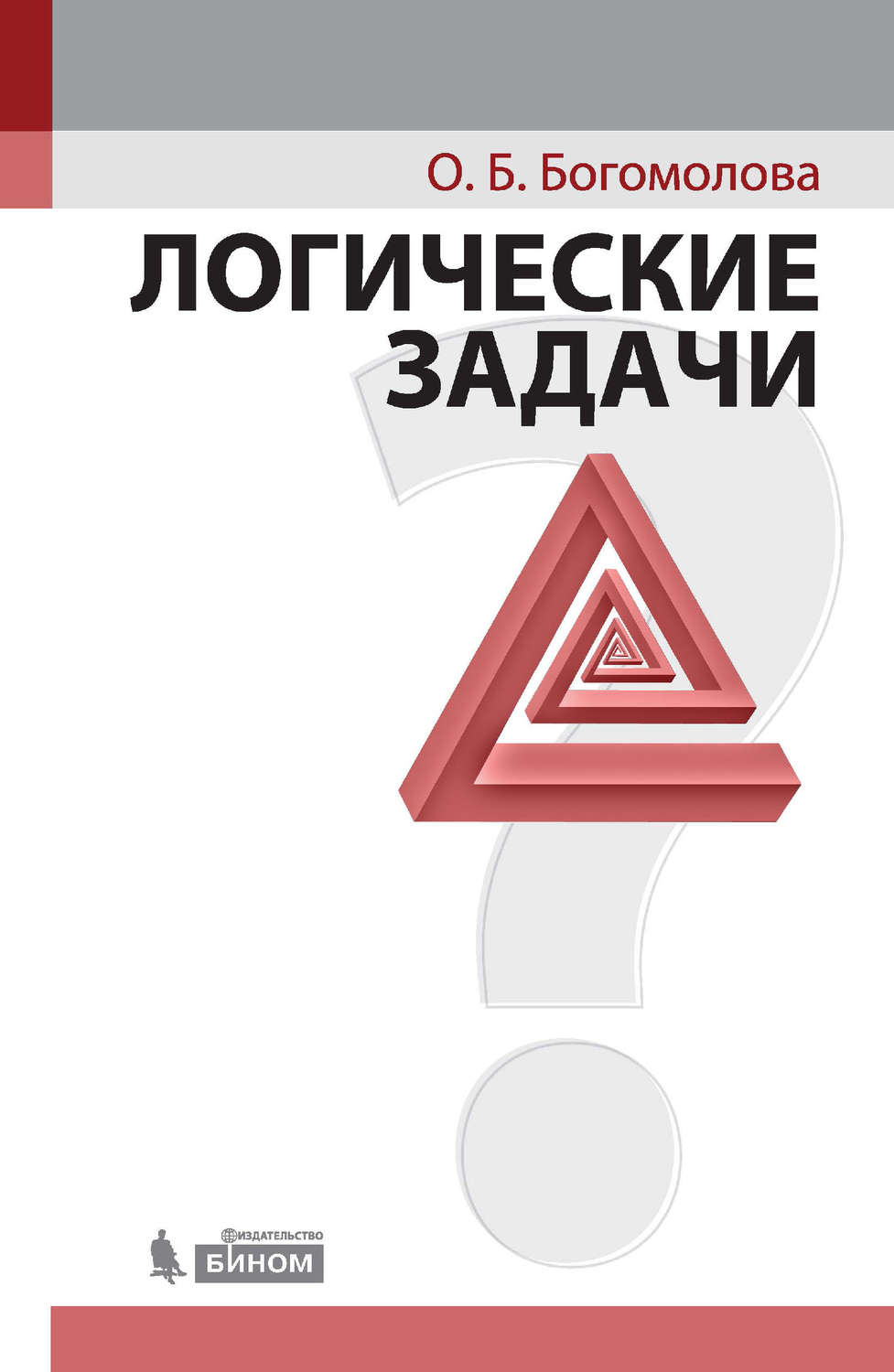 О. Б. Богомолова

ЛОГИЧЕСКИЕ ЗАДАЧИ

ИЗДАТЕЛЬСТВО
БИНОМ